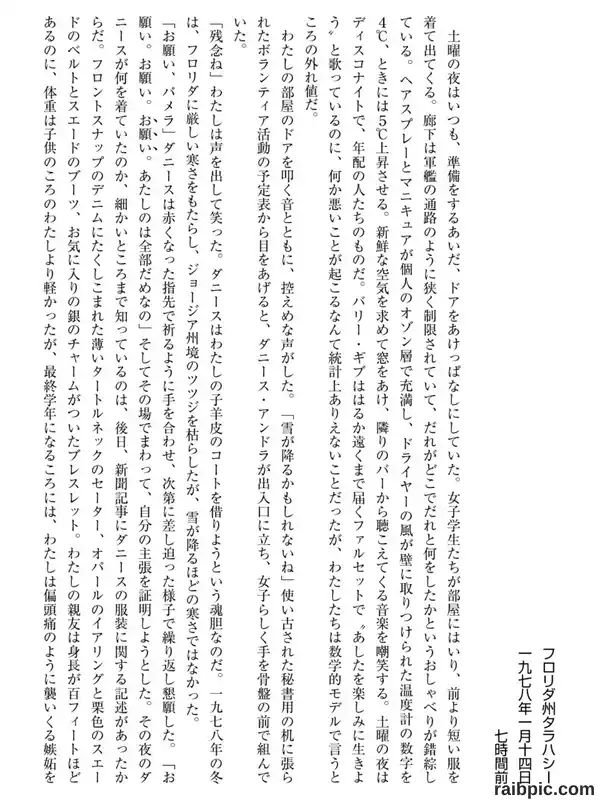 フロリダ州タラハシー
一九七八年一月十四日
七時間前

土曜の夜はいつも、準備をするあいだ、ドアをあけっぱなしにしていた。女子学生たちが部屋にはいり、前より短い服を着て出てくる。廊下は軍艦の通路のように狭く制限されていて、だれがどこでだれと何をしたかというおしゃべりが錯綜している。ヘアスプレーとマニキュアが個人のオゾン層で充満し、ドライヤーの風が壁に取りつけられた温度計の数字を4℃、ときには5℃上昇させる。新鮮な空気を求めて窓をあけ、隣りのバーから聴こえてくる音楽を嘲笑する。土曜の夜はディスコナイトで、年配の人たちのものだ。バリー・ギブははるか遠くまで届くファルセットで〝あしたを楽しみに生きよう〟と歌っているのに、何か悪いことが起こるなんて統計上ありえないことだったが、わたしたちは数学的モデルで言うところの外れ値だ。

わたしの部屋のドアを叩く音とともに、控えめな声がした。「雪が降るかもしれないね」使い古された秘書用の机に張られたボランティア活動の予定表から目をあげると、ダニース・アンドラが出入口に立ち、女子らしく手を骨盤の前で組んでいた。

「残念ね」わたしは声を出して笑った。ダニースはわたしの子羊皮のコートを借りようという魂胆なのだ。一九七八年の冬は、フロリダに厳しい寒さをもたらし、ジョージア州境のツツジを枯らしたが、雪が降るほどの寒さではなかった。

「お願い、パメラ」ダニースは赤くなった指先で祈るように手を合わせ、次第に差し迫った様子で繰り返し懇願した。「お願い。お願い。お願い。あたしのは全部だめなの」そしてその場でまわって、自分の主張を証明しようとした。その夜のダニースが何を着ていたのか、細かいところまで知っているのは、後日、新聞記事にダニースの服装に関する記述があったからだ。フロントスナップのデニムにたくしこまれた薄いタートルネックのセーター、オパールのイアリングと栗色のスエードのベルトとスエードのブーツ、お気に入りの銀のチャームがついたブレスレット。わたしの親友は身長が百フィートほどあるのに、体重は子供のころのわたしより軽かったが、最終学年になるころには、わたしは偏頭痛のように襲いくる嫉妬を

raibpic.com